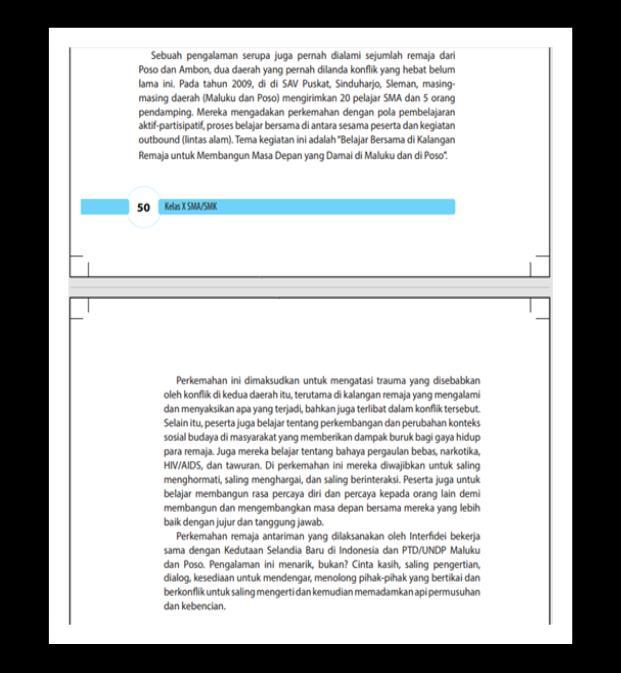 Sebuah pengalaman serupa juga pernah dialami sejumlah remaja dari Poso dan Ambon, dua daerah yang pernah dilanda konflik yang hebat belum lama ini. Pada tahun 2009, di di SAV Puskat, Sinduharjo, Sleman, masing-masing daerah (Maluku dan Poso) mengirimkan 20 pelajar SMA dan 5 orang pendamping. Mereka mengadakan perkemahan dengan pola pembelajaran aktif-partisipatif, proses belajar bersama di antara sesama peserta dan kegiatan outbound (lintas alam). Tema kegiatan ini adalah "Belajar Bersama di Kalangan Remaja untuk Membangun Masa Depan yang Damai di Maluku dan di Poso".

50 Kelas X SMA/SMK

Perkemahan ini dimaksudkan untuk mengatasi trauma yang disebabkan oleh konflik di kedua daerah itu, terutama di kalangan remaja yang mengalami dan menyaksikan apa yang terjadi, bahkan juga terlibat dalam konflik tersebut. Selain itu, peserta juga belajar tentang perkembangan dan perubahan konteks sosial budaya di masyarakat yang memberikan dampak buruk bagi gaya hidup para remaja. Juga mereka belajar tentang bahaya pergaulan bebas, narkotika, HIV/AIDS, dan tawuran. Di perkemahan ini mereka diwajibkan untuk saling menghormati, saling menghargai, dan saling berinteraksi. Peserta juga untuk belajar membangun rasa percaya diri dan percaya kepada orang lain demi membangun dan mengembangkan masa depan bersama mereka yang lebih baik dengan jujur dan tanggung jawab.

Perkemahan remaja antariman yang dilaksanakan oleh Interfidei bekerja sama dengan Kedutaan Selandia Baru di Indonesia dan PTD/UNDP Maluku dan Poso. Pengalaman ini menarik, bukan? Cinta kasih, saling pengertian, dialog, kesediaan untuk mendengar, menolong pihak-pihak yang bertikai dan berkonflik untuk saling mengerti dan kemudian memadamkan api permusuhan dan kebencian.